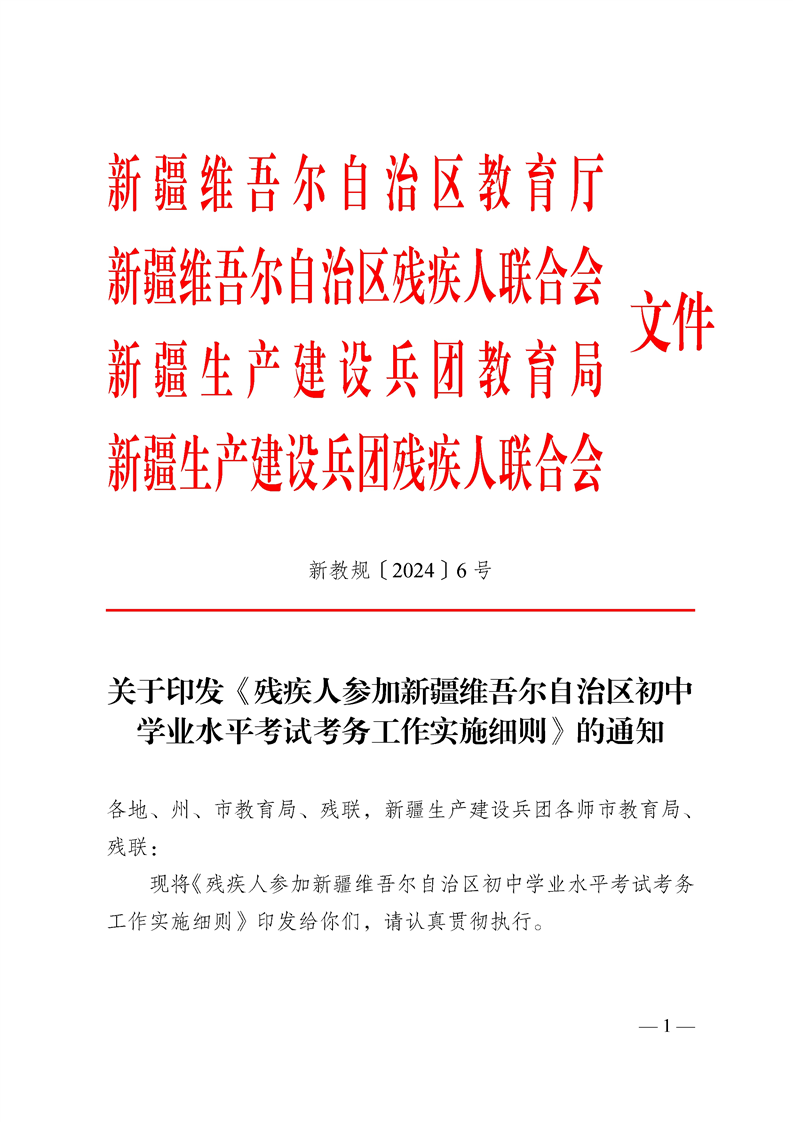 新疆维吾尔自治区教育厅
新疆维吾尔自治区残疾人联合会
新疆生产建设兵团教育局
新疆生产建设兵团残疾人联合会
文件

新教规〔2024〕6号

关于印发《残疾人参加新疆维吾尔自治区初中学业水平考试考务工作实施细则》的通知

各地、州、市教育局、残联，新疆生产建设兵团各师市教育局、残联：

现将《残疾人参加新疆维吾尔自治区初中学业水平考试考务工作实施细则》印发给你们，请认真贯彻执行。

— 1 —